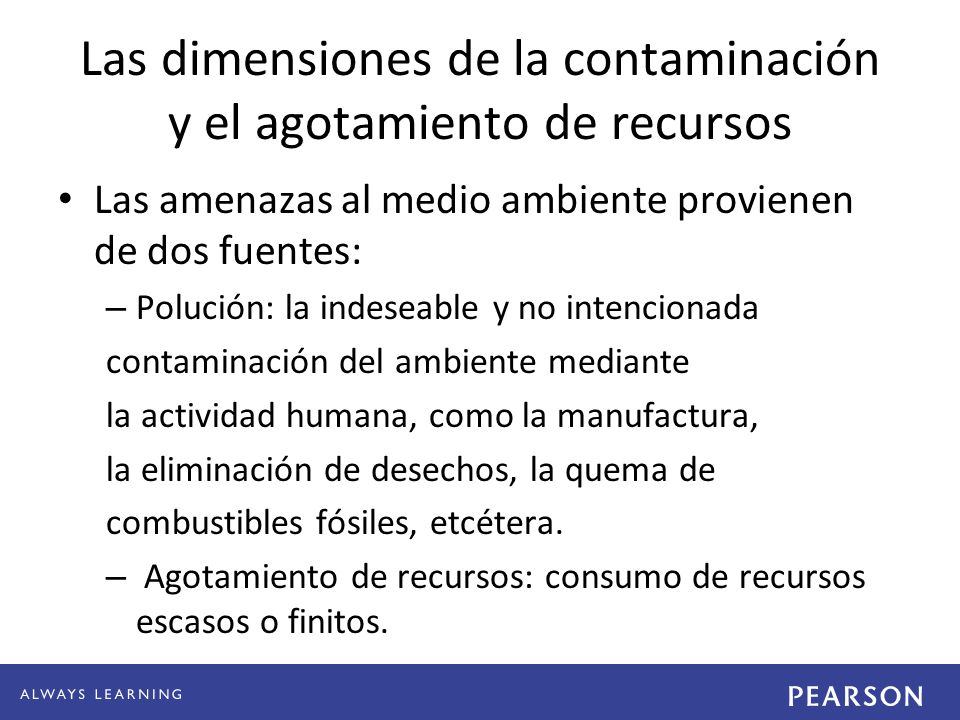 Las dimensiones de la contaminación y el agotamiento de recursos

• Las amenazas al medio ambiente provienen de dos fuentes:

– Polución: la indeseable y no intencionada contaminación del ambiente mediante la actividad humana, como la manufactura, la eliminación de desechos, la quema de combustibles fósiles, etcétera.

– Agotamiento de recursos: consumo de recursos escasos o finitos.

ALWAYS LEARNING

PEARSON